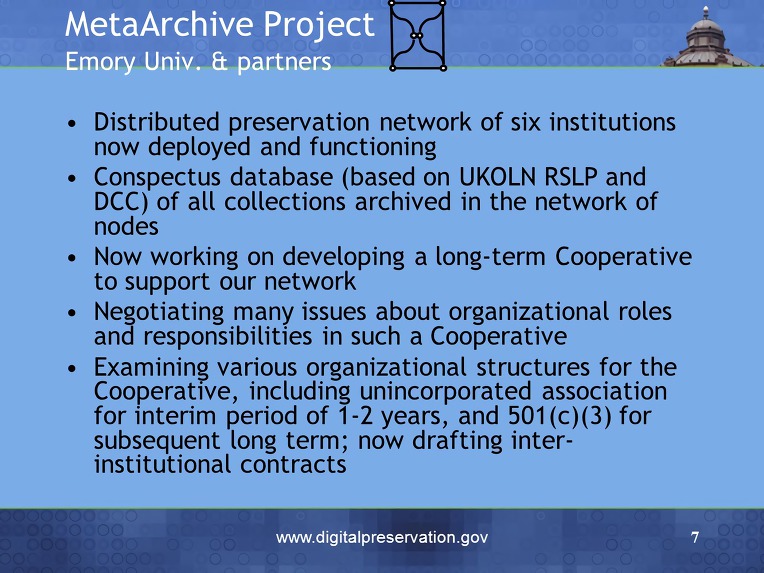 MetaArchive Project
Emory Univ. & partners

• Distributed preservation network of six institutions now deployed and functioning
• Conspectus database (based on UKOLN RSLP and DCC) of all collections archived in the network of nodes
• Now working on developing a long-term Cooperative to support our network
• Negotiating many issues about organizational roles and responsibilities in such a Cooperative
• Examining various organizational structures for the Cooperative, including unincorporated association for interim period of 1-2 years, and 501(c)(3) for subsequent long term; now drafting inter-institutional contracts

www.digitalpreservation.gov 7